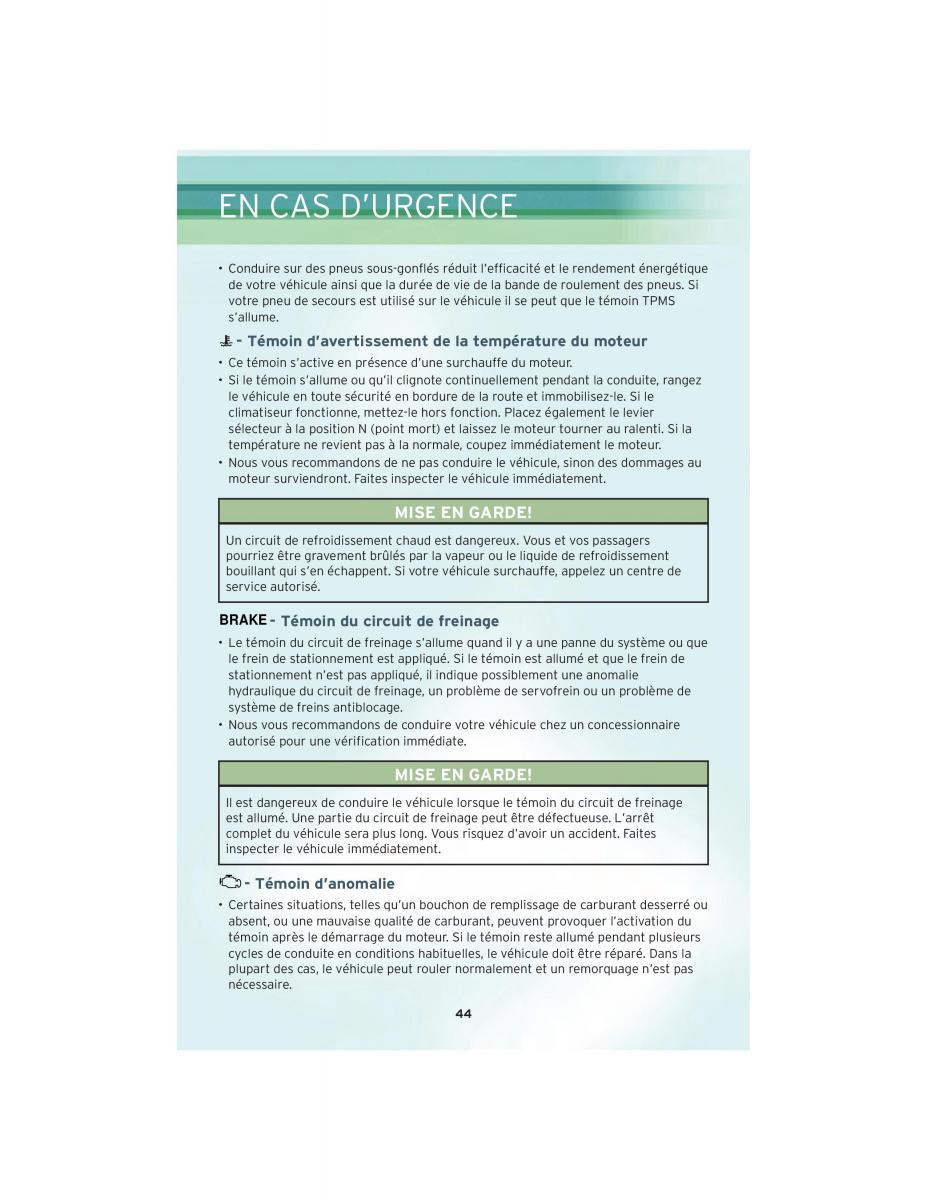 EN CAS D'URGENCE

• Conduire sur des pneus sous-gonflés réduit l'efficacité et le rendement énergétique de votre véhicule ainsi que la durée de vie de la bande de roulement des pneus. Si votre pneu de secours est utilisé sur le véhicule il se peut que le témoin TPMS s'allume.

- Témoin d'avertissement de la température du moteur

• Ce témoin s'active en présence d'une surchauffe du moteur.
• Si le témoin s'allume ou qu'il clignote continuellement pendant la conduite, rangez le véhicule en toute sécurité en bordure de la route et immobilisez-le. Si le climatiseur fonctionne, mettez-le hors fonction. Placez également le levier sélecteur à la position N (point mort) et laissez le moteur tourner au ralenti. Si la température ne revient pas à la normale, coupez immédiatement le moteur.
• Nous vous recommandons de ne pas conduire le véhicule, sinon des dommages au moteur surviendront. Faites inspecter le véhicule immédiatement.

MISE EN GARDE!

Un circuit de refroidissement chaud est dangereux. Vous et vos passagers pourriez être gravement brûlés par la vapeur ou le liquide de refroidissement bouillant qui s'en échappent. Si votre véhicule surchauffe, appelez un centre de service autorisé.

BRAKE - Témoin du circuit de freinage

• Le témoin du circuit de freinage s'allume quand il y a une panne du système ou que le frein de stationnement est appliqué. Si le témoin est allumé et que le frein de stationnement n'est pas appliqué, il indique possiblement une anomalie hydraulique du circuit de freinage, un problème de servofrein ou un problème de système de freins antiblocage.
• Nous vous recommandons de conduire votre véhicule chez un concessionnaire autorisé pour une vérification immédiate.

MISE EN GARDE!

Il est dangereux de conduire le véhicule lorsque le témoin du circuit de freinage est allumé. Une partie du circuit de freinage peut être défectueuse. L'arrêt complet du véhicule sera plus long. Vous risquez d'avoir un accident. Faites inspecter le véhicule immédiatement.

- Témoin d'anomalie

• Certaines situations, telles qu'un bouchon de remplissage de carburant desserré ou absent, ou une mauvaise qualité de carburant, peuvent provoquer l'activation du témoin après le démarrage du moteur. Si le témoin reste allumé pendant plusieurs cycles de conduite en conditions habituelles, le véhicule doit être réparé. Dans la plupart des cas, le véhicule peut rouler normalement et un remorquage n'est pas nécessaire.

44